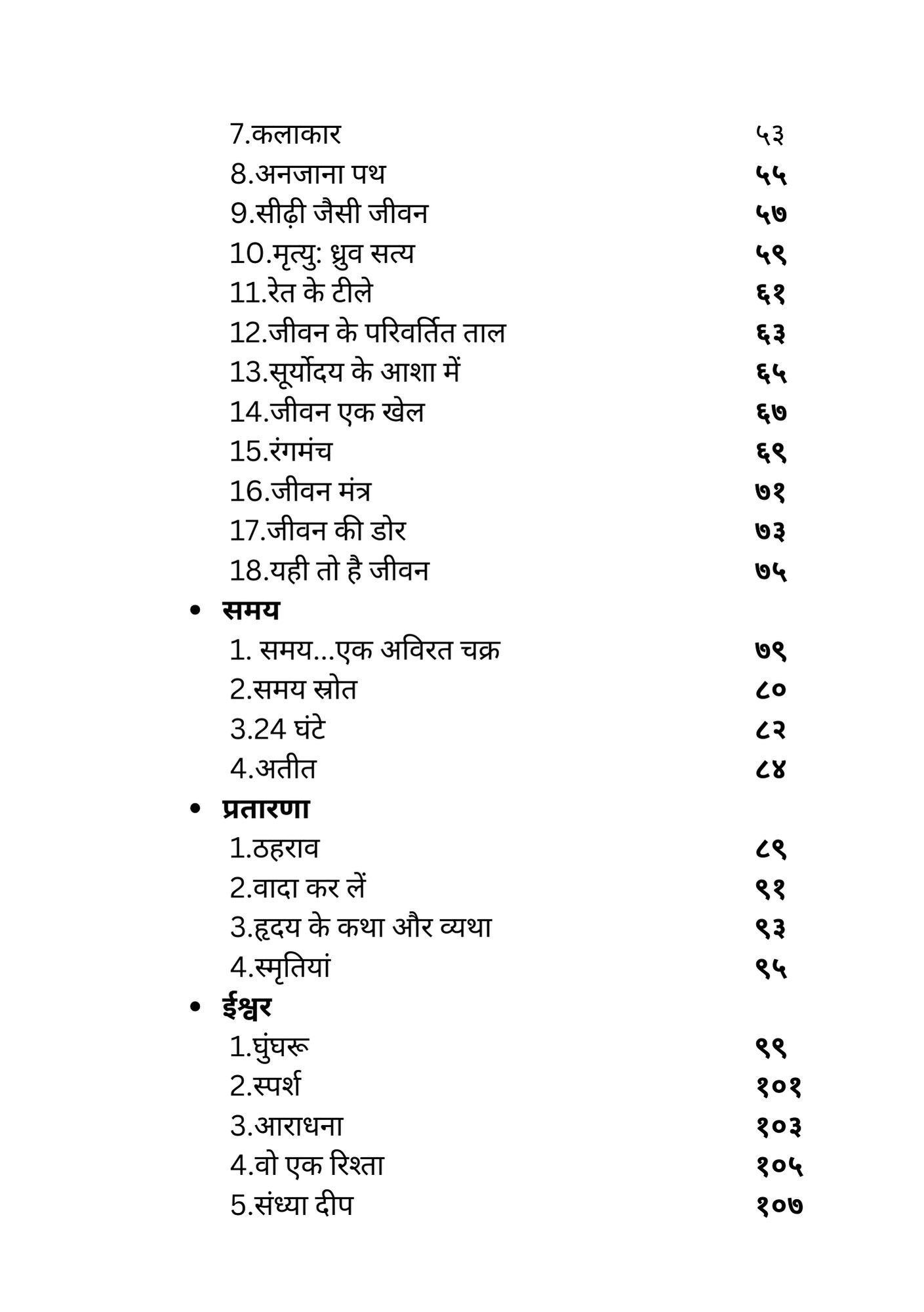 7.कलाकार ५३
8.अनजाना पथ ५५
9.सीढ़ी जैसी जीवन ५७
10.मृत्यु: ध्रुव सत्य ५९
11.रेत के टीले ६१
12.जीवन के परिवर्तित ताल ६३
13.सूर्योदय के आशा में ६५
14.जीवन एक खेल ६७
15.रंगमंच ६९
16.जीवन मंत्र ७१
17.जीवन की डोर ७३
18.यही तो है जीवन ७५

• समय
1. समय...एक अविरत चक्र ७९
2.समय स्रोत ८०
3.24 घंटे ८२
4.अतीत ८४

• प्रतारणा
1.ठहराव ८९
2.वादा कर लें ९१
3.हृदय के कथा और व्यथा ९३
4.स्मृतियां ९५

• ईश्वर
1.घुंघरू ९९
2.स्पर्श १०१
3.आराधना १०३
4.वो एक रिश्ता १०५
5.संध्या दीप १०७